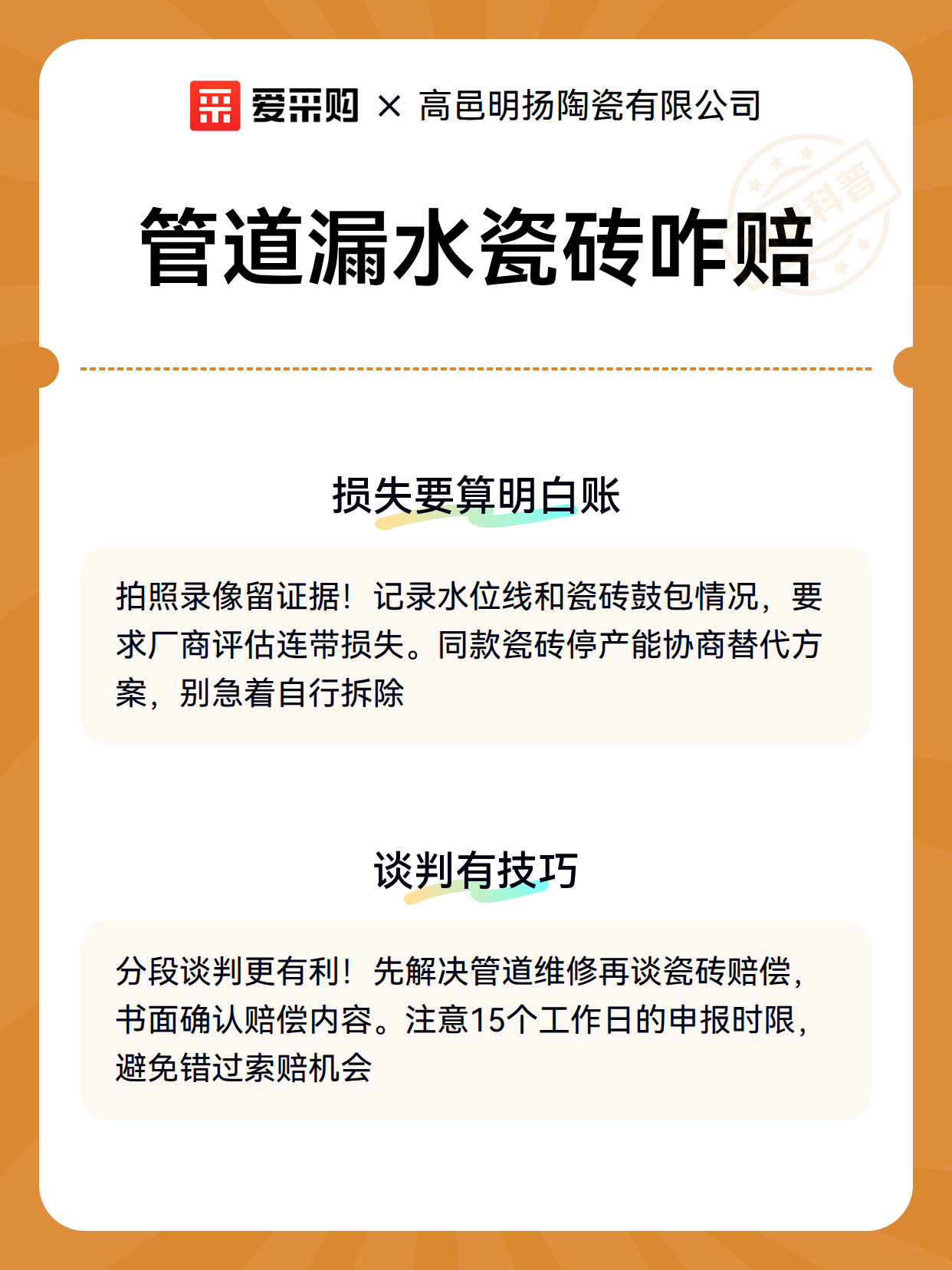 爱采购 × 高邑明扬陶瓷有限公司

科普

管道漏水瓷砖咋赔

损失要算明白账

拍照录像留证据！记录水位线和瓷砖鼓包情况，要求厂商评估连带损失。同款瓷砖停产能协商替代方案，别急着自行拆除

谈判有技巧

分段谈判更有利！先解决管道维修再谈瓷砖赔偿，书面确认赔偿内容。注意15个工作日的申报时限，避免错过索赔机会